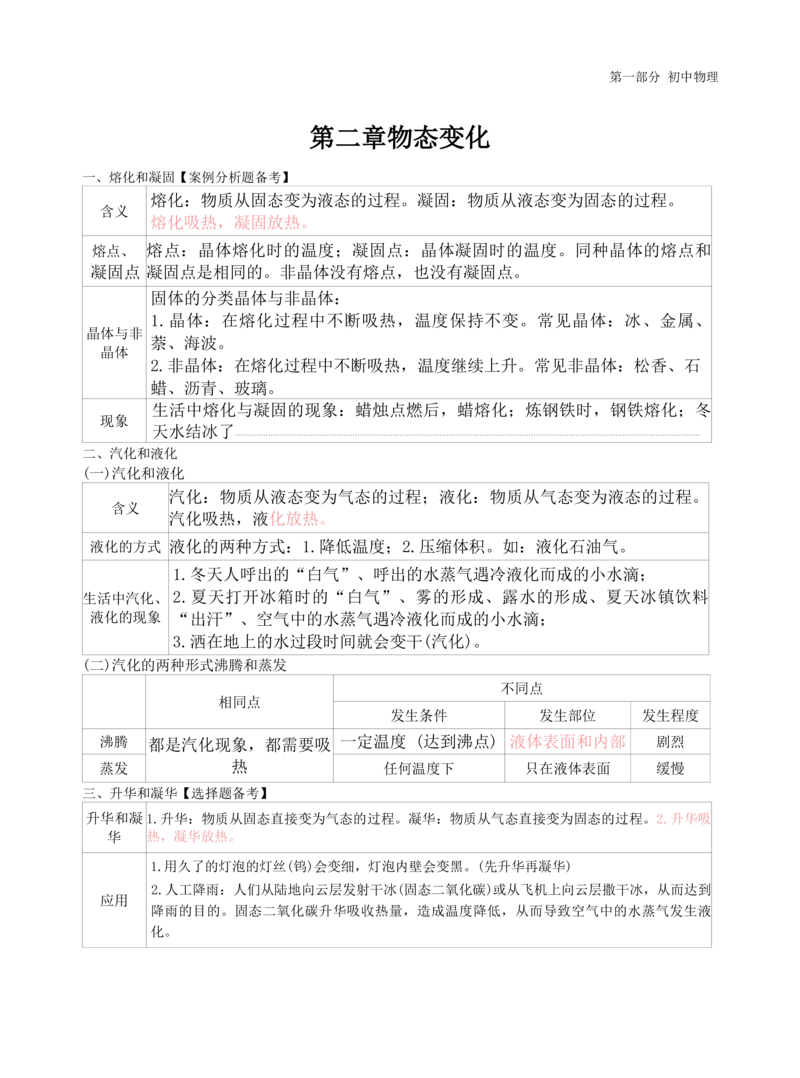 第一部分 初中物理

第二章物态变化

一、熔化和凝固【案例分析题备考】

| 含义 | 熔化：物质从固态变为液态的过程。凝固：物质从液态变为固态的过程。熔化吸热，凝固放热。 |
|---|---|
| 熔点、凝固点 | 熔点：晶体熔化时的温度；凝固点：晶体凝固时的温度。同种晶体的熔点和凝固点是相同的。非晶体没有熔点，也没有凝固点。 |
| 晶体与非晶体 | 固体的分类晶体与非晶体：1.晶体：在熔化过程中不断吸热，温度保持不变。常见晶体：冰、金属、萘、海波。2.非晶体：在熔化过程中不断吸热，温度继续上升。常见非晶体：松香、石蜡、沥青、玻璃。 |
| 现象 | 生活中熔化与凝固的现象：蜡烛点燃后，蜡熔化；炼钢铁时，钢铁熔化；冬天水结冰了 |

二、汽化和液化

(一)汽化和液化

| 含义 | 汽化：物质从液态变为气态的过程；液化：物质从气态变为液态的过程。汽化吸热，液化放热。 |
|---|---|
| 液化的方式 | 液化的两种方式：1.降低温度；2.压缩体积。如：液化石油气。 |
| 生活中汽化、液化的现象 | 1.冬天人呼出的“白气”、呼出的水蒸气遇冷液化而成的小水滴；2.夏天打开冰箱时的“白气”、雾的形成、露水的形成、夏天冰镇饮料“出汗”、空气中的水蒸气遇冷液化而成的小水滴；3.洒在地上的水过段时间就会变干(汽化)。 |

(二)汽化的两种形式沸腾和蒸发

|  | 相同点 | 不同点 |  |  |
|---|---|---|---|---|
|  |  | 发生条件 | 发生部位 | 发生程度 |
| 沸腾 | 都是汽化现象，都需要吸热 | 一定温度（达到沸点） | 液体表面和内部 | 剧烈 |
| 蒸发 |  | 任何温度下 | 只在液体表面 | 缓慢 |

三、升华和凝华【选择题备考】

| 升华和凝华 | 1.升华：物质从固态直接变为气态的过程。凝华：物质从气态直接变为固态的过程。2.升华吸热，凝华放热。 |
|---|---|
| 应用 | 1.用久了的灯泡的灯丝(钨)会变细，灯泡内壁会变黑。(先升华再凝华) 2.人工降雨：人们从陆地向云层发射干冰(固态二氧化碳)或从飞机上向云层撒干冰，从而达到降雨的目的。固态二氧化碳升华吸收热量，造成温度降低，从而导致空气中的水蒸气发生液化。 |